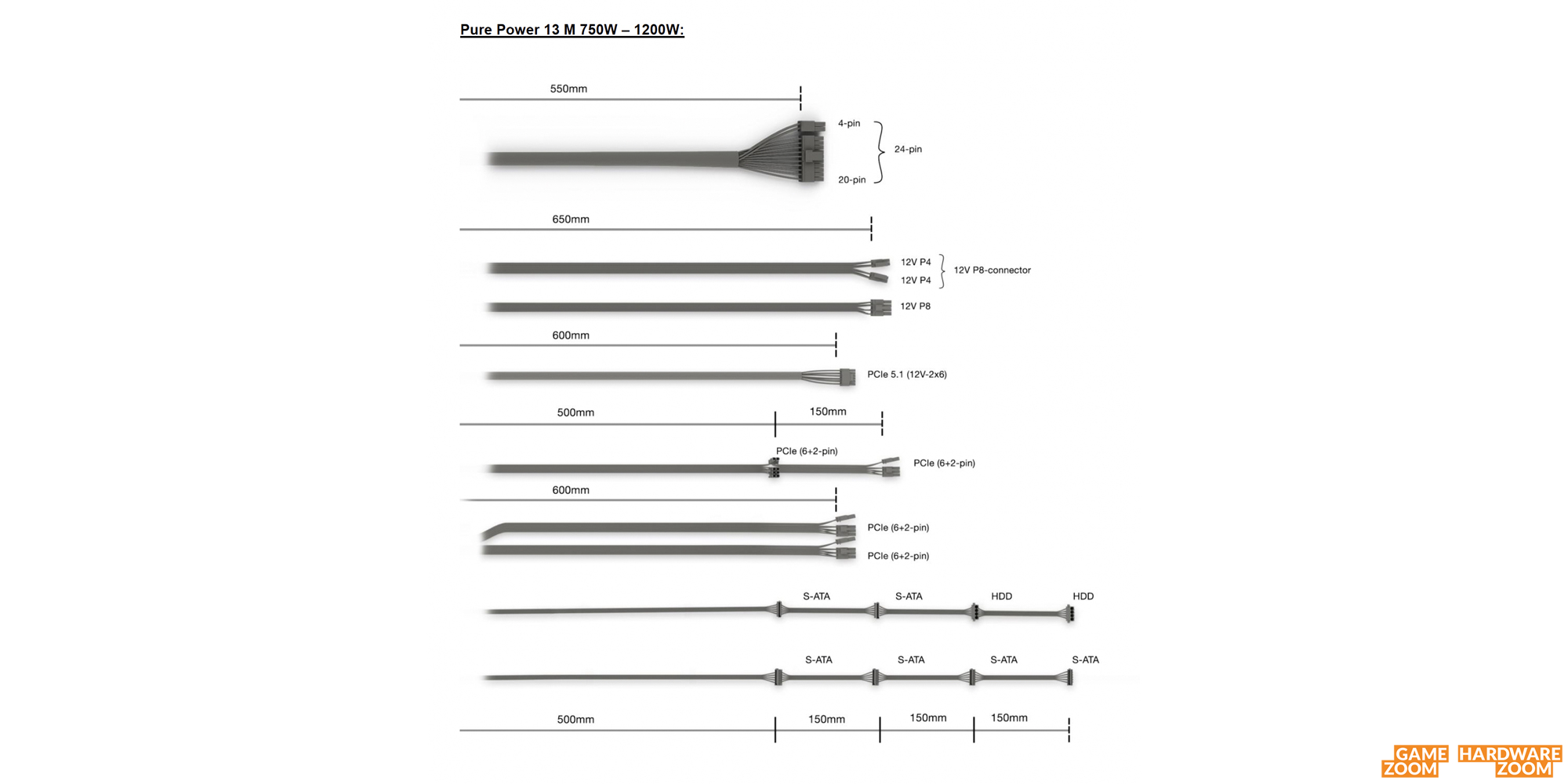 Pure Power 13 M 750W – 1200W:

550mm

4-pin
24-pin
20-pin

650mm

12V P4
12V P4
12V P8-connector

12V P8

600mm

PCIe 5.1 (12V-2x6)

500mm
150mm

PCIe (6+2-pin)
PCIe (6+2-pin)

600mm

PCIe (6+2-pin)
PCIe (6+2-pin)

S-ATA S-ATA HDD HDD

S-ATA S-ATA S-ATA S-ATA

500mm 150mm 150mm 150mm

GAME ZOOM HARDWARE ZOOM